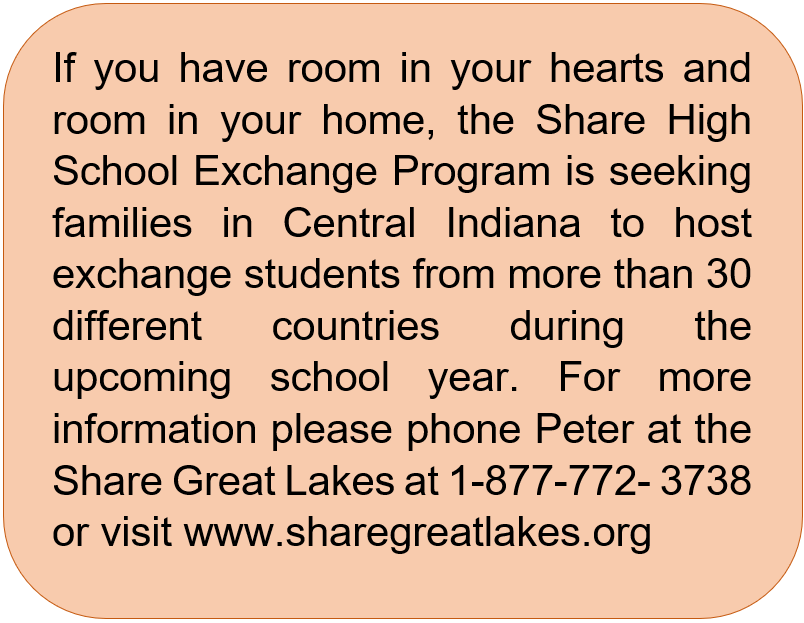 If you have room in your hearts and room in your home, the Share High School Exchange Program is seeking families in Central Indiana to host exchange students from more than 30 different countries during the upcoming school year. For more information please phone Peter at the Share Great Lakes at 1-877-772- 3738 or visit www.sharegreatlakes.org